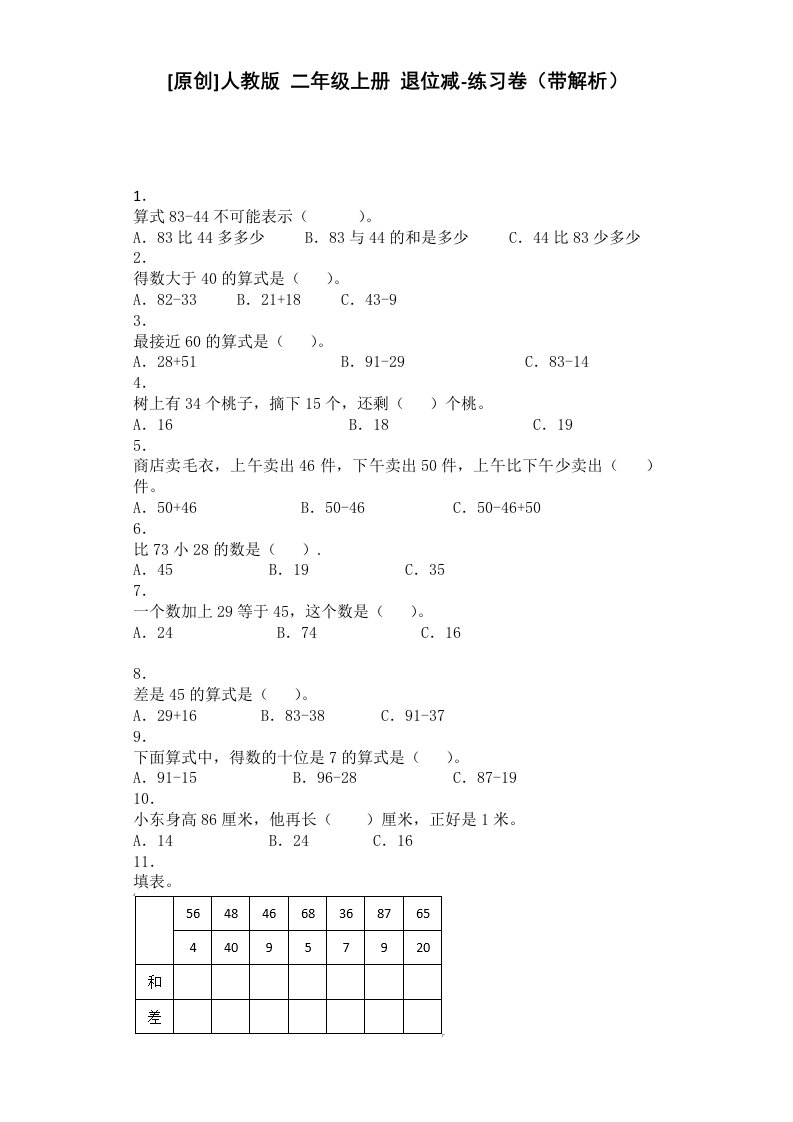 [原创]人教版 二年级上册 退位减-练习卷（带解析）

1.
算式 83-44 不可能表示（　　）。
A. 83 比 44 多多少　　B. 83 与 44 的和是多少　　C. 44 比 83 少多少

2.
得数大于 40 的算式是（　）。
A. 82-33　　B. 21+18　　C. 43-9

3.
最接近 60 的算式是（　）。
A. 28+51　　B. 91-29　　C. 83-14

4.
树上有 34 个桃子，摘下 15 个，还剩（　）个桃。
A. 16　　B. 18　　C. 19

5.
商店卖毛衣，上午卖出 46 件，下午卖出 50 件，上午比下午少卖出（　）件。
A. 50+46　　B. 50-46　　C. 50-46+50

6.
比 73 小 28 的数是（　）.
A. 45　　B. 19　　C. 35

7.
一个数加上 29 等于 45，这个数是（　）。
A. 24　　B. 74　　C. 16

8.
差是 45 的算式是（　）。
A. 29+16　　B. 83-38　　C. 91-37

9.
下面算式中，得数的十位是 7 的算式是（　）。
A. 91-15　　B. 96-28　　C. 87-19

10.
小东身高 86 厘米，他再长（　）厘米，正好是 1 米。
A. 14　　B. 24　　C. 16

11.
填表。

| | 56 | 48 | 46 | 68 | 36 | 87 | 65 |
|---|---|---|---|---|---|---|---|
| | 4 | 40 | 9 | 5 | 7 | 9 | 20 |
| 和 | | | | | | | |
| 差 | | | | | | | |